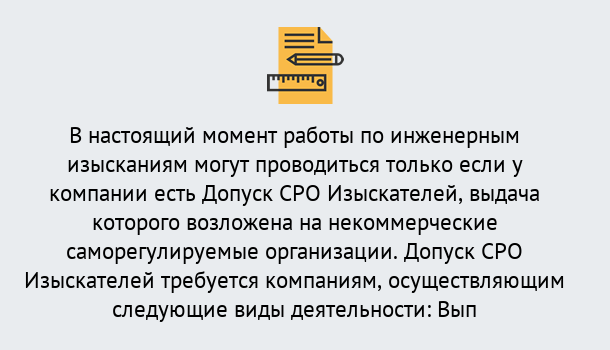 В настоящий момент работы по инженерным изысканиям могут проводиться только если у компании есть Допуск СРО Изыскателей, выдача которого возложена на некоммерческие саморегулируемые организации. Допуск СРО Изыскателей требуется компаниям, осуществляющим следующие виды деятельности: Вып